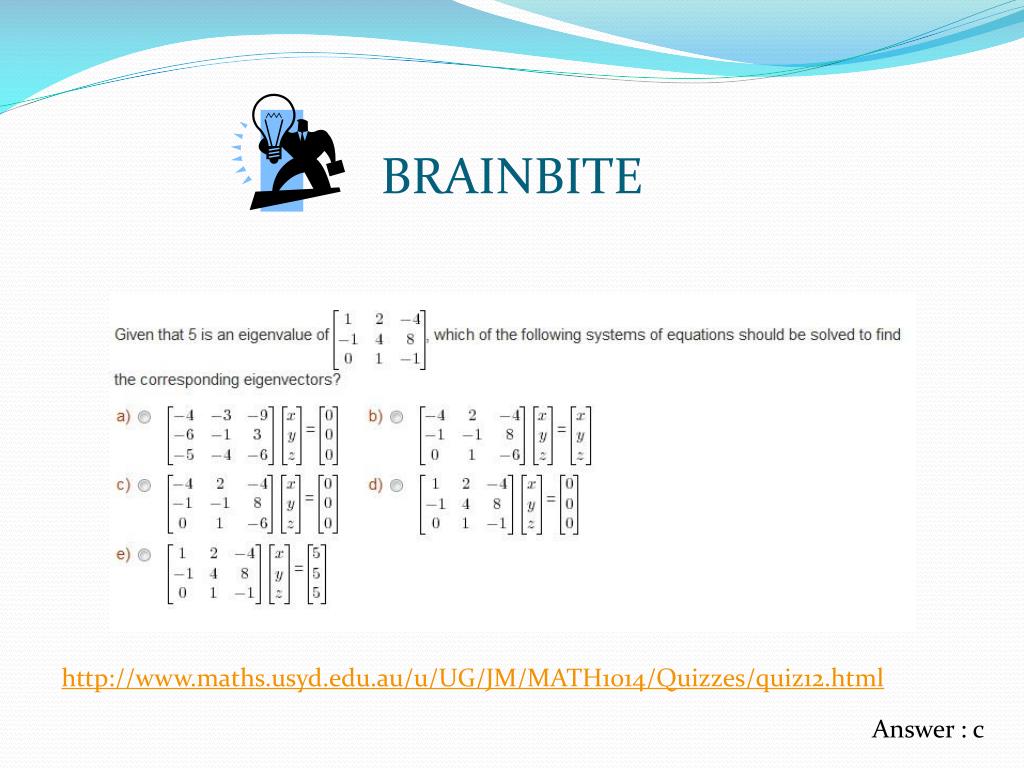 BRAINBITE

Given that 5 is an eigenvalue of $\begin{bmatrix} 1 & 2 & -4 \\ -1 & 4 & 8 \\ 0 & 1 & -1 \end{bmatrix}$, which of the following systems of equations should be solved to find the corresponding eigenvectors?

a) $\begin{bmatrix} -4 & -3 & -9 \\ -6 & -1 & 3 \\ -5 & -4 & -6 \end{bmatrix} \begin{bmatrix} x \\ y \\ z \end{bmatrix} = \begin{bmatrix} 0 \\ 0 \\ 0 \end{bmatrix}$

b) $\begin{bmatrix} -4 & 2 & -4 \\ -1 & -1 & 8 \\ 0 & 1 & -6 \end{bmatrix} \begin{bmatrix} x \\ y \\ z \end{bmatrix} = \begin{bmatrix} x \\ y \\ z \end{bmatrix}$

c) $\begin{bmatrix} -4 & 2 & -4 \\ -1 & -1 & 8 \\ 0 & 1 & -6 \end{bmatrix} \begin{bmatrix} x \\ y \\ z \end{bmatrix} = \begin{bmatrix} 0 \\ 0 \\ 0 \end{bmatrix}$

d) $\begin{bmatrix} 1 & 2 & -4 \\ -1 & 4 & 8 \\ 0 & 1 & -1 \end{bmatrix} \begin{bmatrix} x \\ y \\ z \end{bmatrix} = \begin{bmatrix} 0 \\ 0 \\ 0 \end{bmatrix}$

e) $\begin{bmatrix} 1 & 2 & -4 \\ -1 & 4 & 8 \\ 0 & 1 & -1 \end{bmatrix} \begin{bmatrix} x \\ y \\ z \end{bmatrix} = \begin{bmatrix} 5 \\ 5 \\ 5 \end{bmatrix}$

http://www.maths.usyd.edu.au/u/UG/JM/MATH1014/Quizzes/quiz12.html

Answer : c